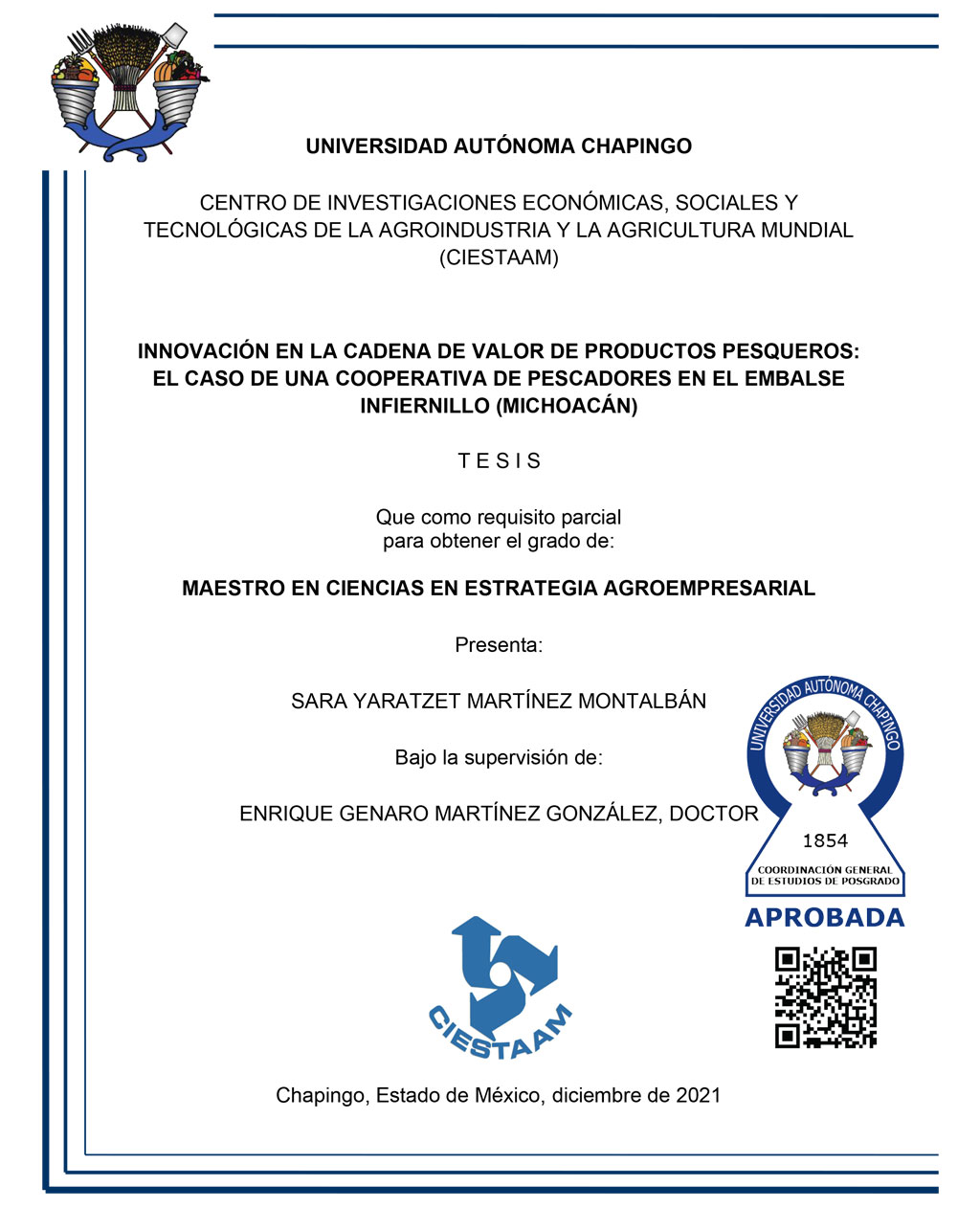 UNIVERSIDAD AUTÓNOMA CHAPINGO

CENTRO DE INVESTIGACIONES ECONÓMICAS, SOCIALES Y TECNOLÓGICAS DE LA AGROINDUSTRIA Y LA AGRICULTURA MUNDIAL (CIESTAAM)

INNOVACIÓN EN LA CADENA DE VALOR DE PRODUCTOS PESQUEROS: EL CASO DE UNA COOPERATIVA DE PESCADORES EN EL EMBALSE INFIERNILLO (MICHOACÁN)

T E S I S

Que como requisito parcial para obtener el grado de:

MAESTRO EN CIENCIAS EN ESTRATEGIA AGROEMPRESARIAL

Presenta:

SARA YARATZET MARTÍNEZ MONTALBÁN

Bajo la supervisión de:

ENRIQUE GENARO MARTÍNEZ GONZÁLEZ, DOCTOR

UNIVERSIDAD AUTÓNOMA CHAPINGO
1854
COORDINACIÓN GENERAL DE ESTUDIOS DE POSGRADO
APROBADA

CIESTAAM

Chapingo, Estado de México, diciembre de 2021